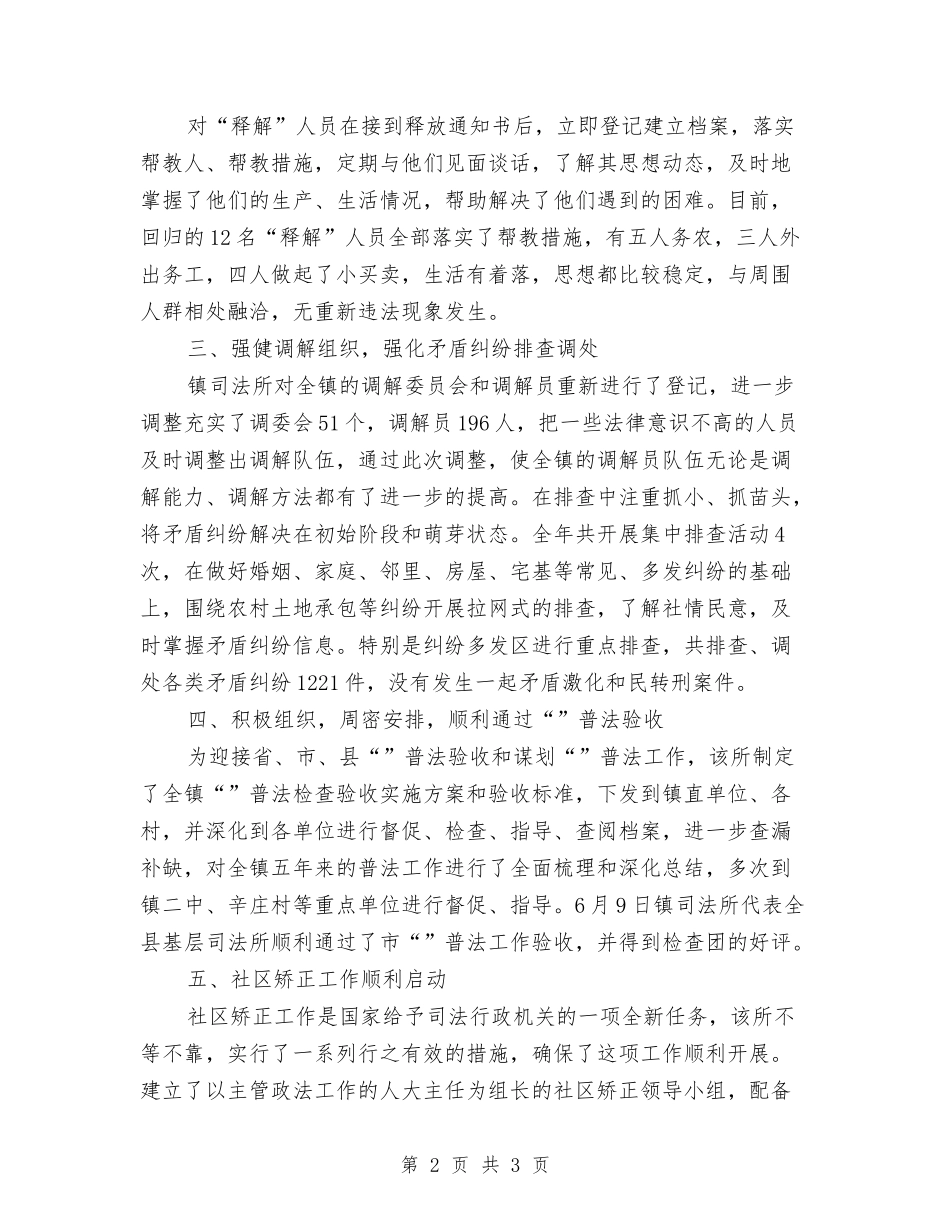 对“释解”人员在接到释放通知书后，立即登记建立档案，落实帮教人、帮教措施，定期与他们见面谈话，了解其思想动态，及时地掌握了他们的生产、生活情况，帮助解决了他们遇到的困难。目前，回归的12名“释解”人员全部落实了帮教措施，有五人务农，三人外出务工，四人做起了小买卖，生活有着落，思想都比较稳定，与周围人群相处融洽，无重新违法现象发生。

三、强健调解组织，强化矛盾纠纷排查调处

镇司法所对全镇的调解委员会和调解员重新进行了登记，进一步调整充实了调委会51个，调解员196人，把一些法律意识不高的人员及时调整出调解队伍，通过此次调整，使全镇的调解员队伍无论是调解能力、调解方法都有了进一步的提高。在排查中注重抓小、抓苗头，将矛盾纠纷解决在初始阶段和萌芽状态。全年共开展集中排查活动4次，在做好婚姻、家庭、邻里、房屋、宅基等常见、多发纠纷的基础上，围绕农村土地承包等纠纷开展拉网式的排查，了解社情民意，及时掌握矛盾纠纷信息。特别是纠纷多发区进行重点排查，共排查、调处各类矛盾纠纷1221件，没有发生一起矛盾激化和民转刑案件。

四、积极组织，周密安排，顺利通过“”普法验收

为迎接省、市、县“”普法验收和谋划“”普法工作，该所制定了全镇“”普法检查验收实施方案和验收标准，下发到镇直单位、各村，并深化到各单位进行督促、检查、指导、查阅档案，进一步查漏补缺，对全镇五年来的普法工作进行了全面梳理和深化总结，多次到镇二中、辛庄村等重点单位进行督促、指导。6月9日镇司法所代表全县基层司法所顺利通过了市“”普法工作验收，并得到检查团的好评。

五、社区矫正工作顺利启动

社区矫正工作是国家给予司法行政机关的一项全新任务，该所不等不靠，实行了一系列行之有效的措施，确保了这项工作顺利开展。建立了以主管政法工作的人大主任为组长的社区矫正领导小组，配备

第 2 页 共 3 页